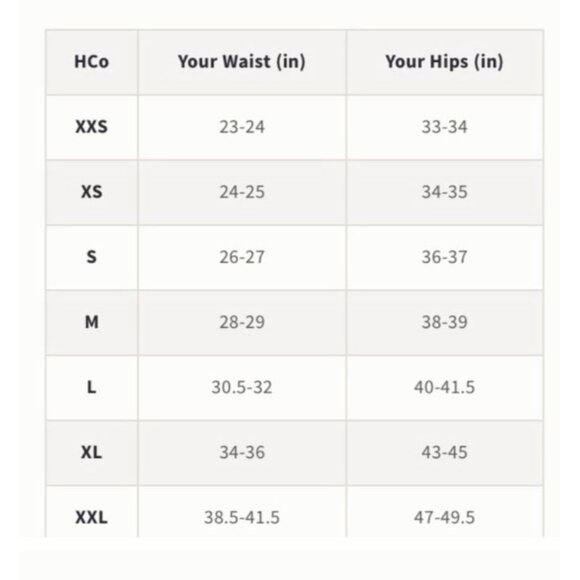 | HCo | Your Waist (in) | Your Hips (in) |
|---|---|---|
| XXS | 23-24 | 33-34 |
| XS | 24-25 | 34-35 |
| S | 26-27 | 36-37 |
| M | 28-29 | 38-39 |
| L | 30.5-32 | 40-41.5 |
| XL | 34-36 | 43-45 |
| XXL | 38.5-41.5 | 47-49.5 |